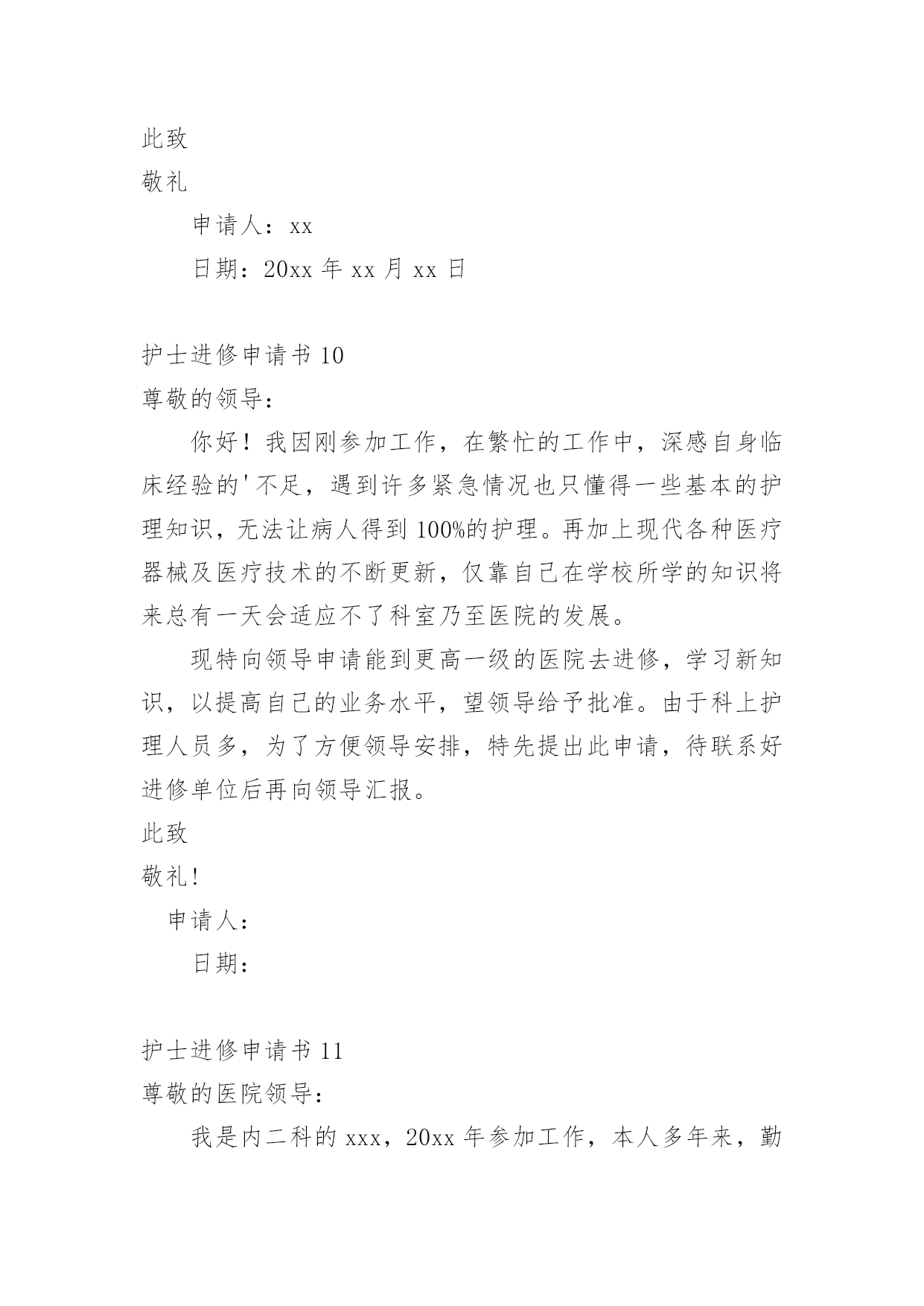 此致

敬礼

申请人：xx

日期：20xx 年 xx 月 xx 日

护士进修申请书 10

尊敬的领导：

你好！我因刚参加工作，在繁忙的工作中，深感自身临床经验的'不足，遇到许多紧急情况也只懂得一些基本的护理知识，无法让病人得到 100%的护理。再加上现代各种医疗器械及医疗技术的不断更新，仅靠自己在学校所学的知识将来总有一天会适应不了科室乃至医院的发展。

现特向领导申请能到更高一级的医院去进修，学习新知识，以提高自己的业务水平，望领导给予批准。由于科上护理人员多，为了方便领导安排，特先提出此申请，待联系好进修单位后再向领导汇报。

此致

敬礼!

申请人：

日期：

护士进修申请书 11

尊敬的医院领导：

我是内二科的 xxx，20xx 年参加工作，本人多年来，勤